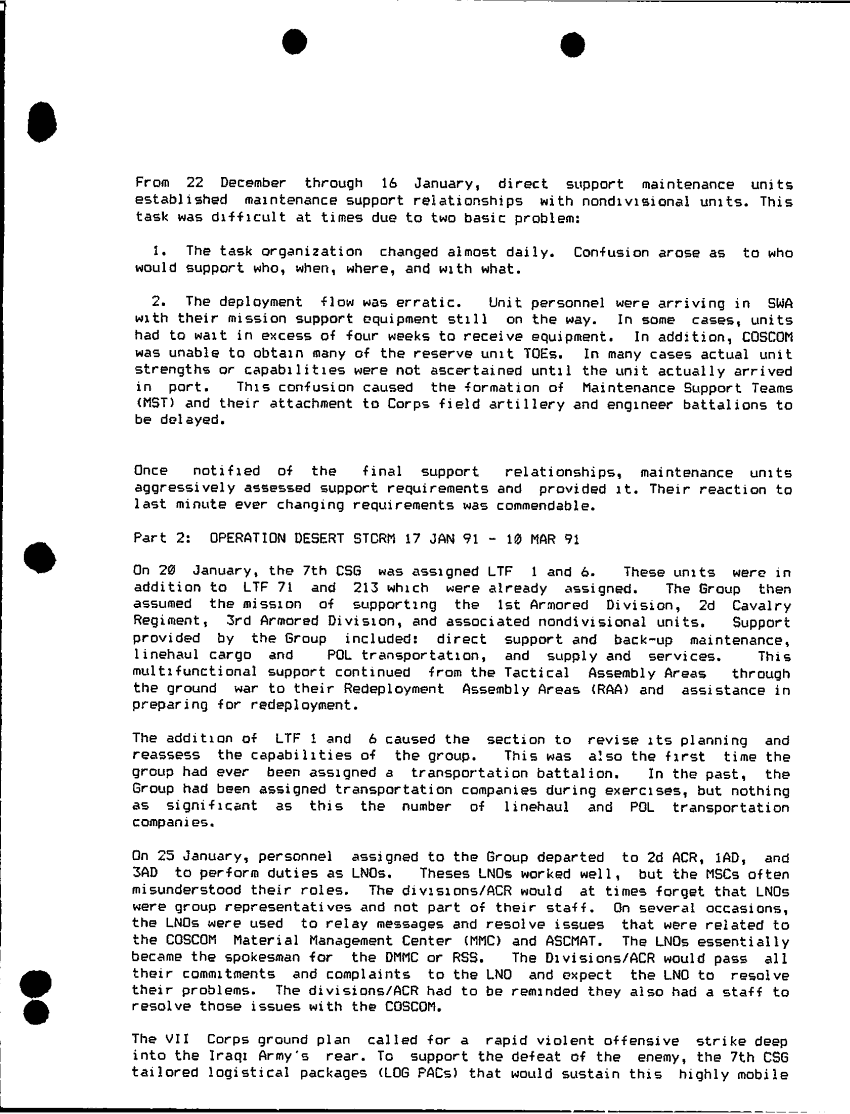 From 22 December through 16 January, direct support maintenance units established maintenance support relationships with nondivisional units. This task was difficult at times due to two basic problem:

1. The task organization changed almost daily. Confusion arose as to who would support who, when, where, and with what.

2. The deployment flow was erratic. Unit personnel were arriving in SWA with their mission support equipment still on the way. In some cases, units had to wait in excess of four weeks to receive equipment. In addition, COSCOM was unable to obtain many of the reserve unit TOEs. In many cases actual unit strengths or capabilities were not ascertained until the unit actually arrived in port. This confusion caused the formation of Maintenance Support Teams (MST) and their attachment to Corps field artillery and engineer battalions to be delayed.

Once notified of the final support relationships, maintenance units aggressively assessed support requirements and provided it. Their reaction to last minute ever changing requirements was commendable.

Part 2: OPERATION DESERT STORM 17 JAN 91 - 10 MAR 91

On 20 January, the 7th CSG was assigned LTF 1 and 6. These units were in addition to LTF 71 and 213 which were already assigned. The Group then assumed the mission of supporting the 1st Armored Division, 2d Cavalry Regiment, 3rd Armored Division, and associated nondivisional units. Support provided by the Group included: direct support and back-up maintenance, linehaul cargo and POL transportation, and supply and services. This multifunctional support continued from the Tactical Assembly Areas through the ground war to their Redeployment Assembly Areas (RAA) and assistance in preparing for redeployment.

The addition of LTF 1 and 6 caused the section to revise its planning and reassess the capabilities of the group. This was also the first time the group had ever been assigned a transportation battalion. In the past, the Group had been assigned transportation companies during exercises, but nothing as significant as this the number of linehaul and POL transportation companies.

On 25 January, personnel assigned to the Group departed to 2d ACR, 1AD, and 3AD to perform duties as LNOs. Theses LNOs worked well, but the MSCs often misunderstood their roles. The divisions/ACR would at times forget that LNOs were group representatives and not part of their staff. On several occasions, the LNOs were used to relay messages and resolve issues that were related to the COSCOM Material Management Center (MMC) and ASCMAT. The LNOs essentially became the spokesman for the DMMC or RSS. The Divisions/ACR would pass all their commitments and complaints to the LNO and expect the LNO to resolve their problems. The divisions/ACR had to be reminded they also had a staff to resolve those issues with the COSCOM.

The VII Corps ground plan called for a rapid violent offensive strike deep into the Iraqi Army's rear. To support the defeat of the enemy, the 7th CSG tailored logistical packages (LOG PACs) that would sustain this highly mobile